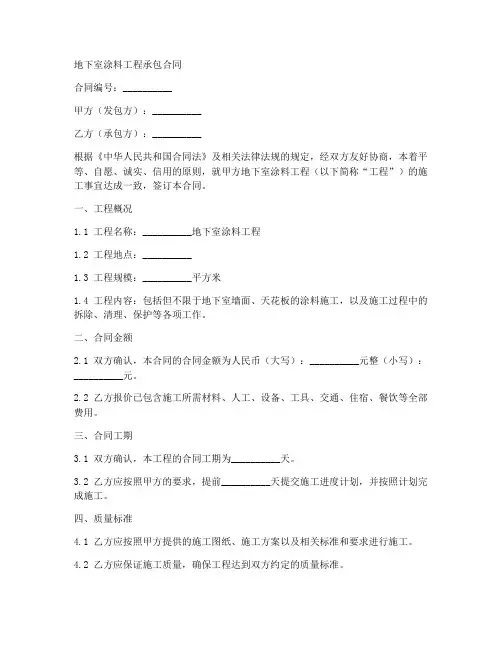 地下室涂料工程承包合同

合同编号：__________

甲方（发包方）：__________

乙方（承包方）：__________

根据《中华人民共和国合同法》及相关法律法规的规定，经双方友好协商，本着平等、自愿、诚实、信用的原则，就甲方地下室涂料工程（以下简称“工程”）的施工事宜达成一致，签订本合同。

一、工程概况

1.1 工程名称：__________地下室涂料工程

1.2 工程地点：__________

1.3 工程规模：__________平方米

1.4 工程内容：包括但不限于地下室墙面、天花板的涂料施工，以及施工过程中的拆除、清理、保护等各项工作。

二、合同金额

2.1 双方确认，本合同的合同金额为人民币（大写）：__________元整（小写）：__________元。

2.2 乙方报价已包含施工所需材料、人工、设备、工具、交通、住宿、餐饮等全部费用。

三、合同工期

3.1 双方确认，本工程的合同工期为__________天。

3.2 乙方应按照甲方的要求，提前__________天提交施工进度计划，并按照计划完成施工。

四、质量标准

4.1 乙方应按照甲方提供的施工图纸、施工方案以及相关标准和要求进行施工。

4.2 乙方应保证施工质量，确保工程达到双方约定的质量标准。